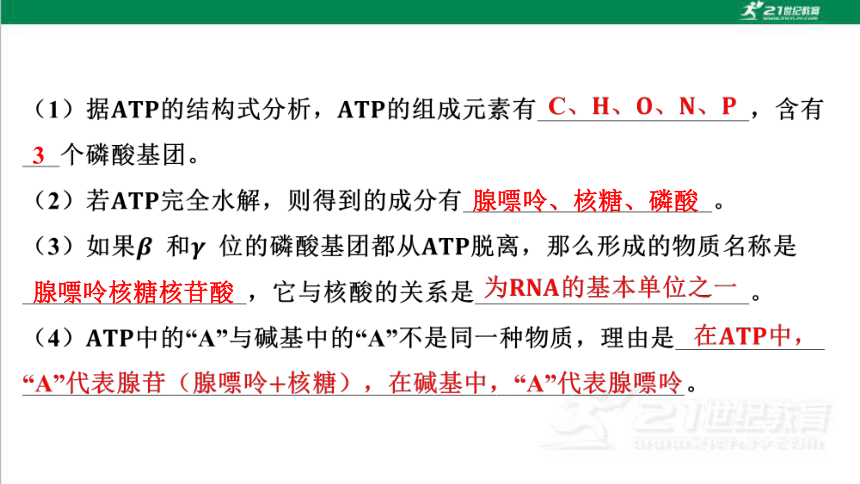 21世纪教育

（1）据ATP的结构式分析，ATP的组成元素有 C、H、O、N、P ，含有 3 个磷酸基团。

（2）若ATP完全水解，则得到的成分有 腺嘌呤、核糖、磷酸 。

（3）如果$\beta$ 和$\gamma$ 位的磷酸基团都从ATP脱离，那么形成的物质名称是 腺嘌呤核糖核苷酸 ，它与核酸的关系是 为RNA的基本单位之一 。

（4）ATP中的“A”与碱基中的“A”不是同一种物质，理由是 在ATP中，“A”代表腺苷（腺嘌呤+核糖），在碱基中，“A”代表腺嘌呤。

21世纪教育